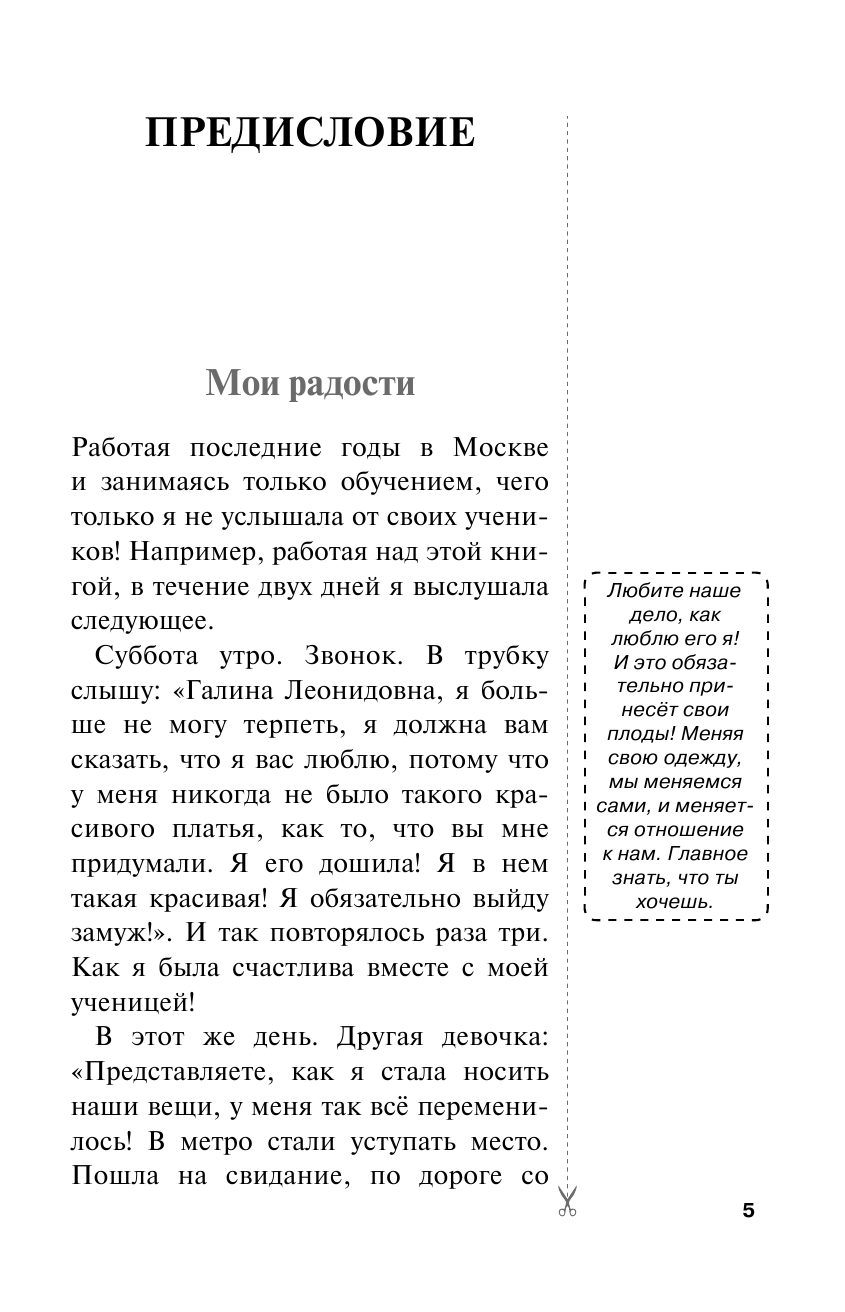 ПРЕДИСЛОВИЕ

Мои радости

Работая последние годы в Москве и занимаясь только обучением, чего только я не услышала от своих учеников! Например, работая над этой книгой, в течение двух дней я выслушала следующее.

Суббота утро. Звонок. В трубку слышу: «Галина Леонидовна, я больше не могу терпеть, я должна вам сказать, что я вас люблю, потому что у меня никогда не было такого красивого платья, как то, что вы мне придумали. Я его дошила! Я в нем такая красивая! Я обязательно выйду замуж!». И так повторялось раза три. Как я была счастлива вместе с моей ученицей!

В этот же день. Другая девочка: «Представляете, как я стала носить наши вещи, у меня так всё переменилось! В метро стали уступать место. Пошла на свидание, по дороге со

Любите наше дело, как люблю его я! И это обязательно принесёт свои плоды! Меняя свою одежду, мы меняемся сами, и меняется отношение к нам. Главное знать, что ты хочешь.

5